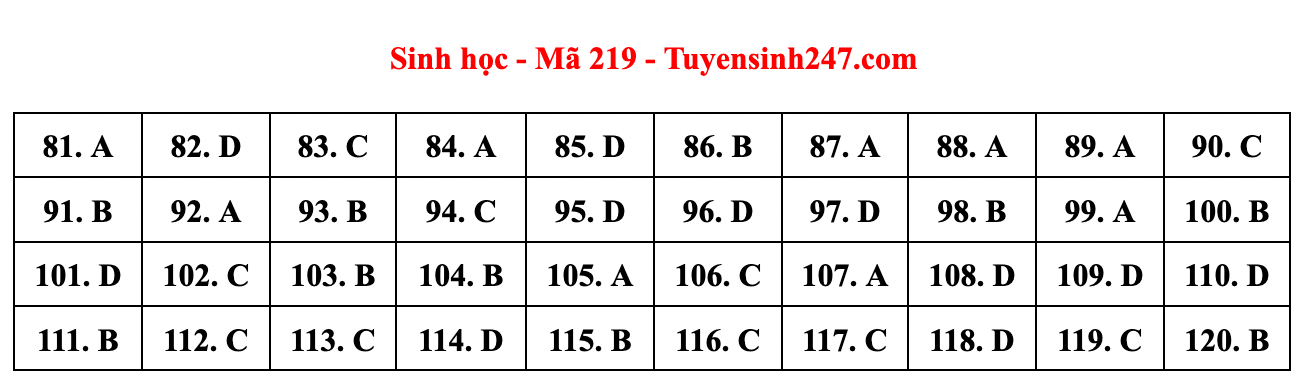 Sinh học - Mã 219 - Tuyensinh247.com

| 81. A | 82. D | 83. C | 84. A | 85. D | 86. B | 87. A | 88. A | 89. A | 90. C |
|---|---|---|---|---|---|---|---|---|---|
| 91. B | 92. A | 93. B | 94. C | 95. D | 96. D | 97. D | 98. B | 99. A | 100. B |
| 101. D | 102. C | 103. B | 104. B | 105. A | 106. C | 107. A | 108. D | 109. D | 110. D |
| 111. B | 112. C | 113. C | 114. D | 115. B | 116. C | 117. C | 118. D | 119. C | 120. B |